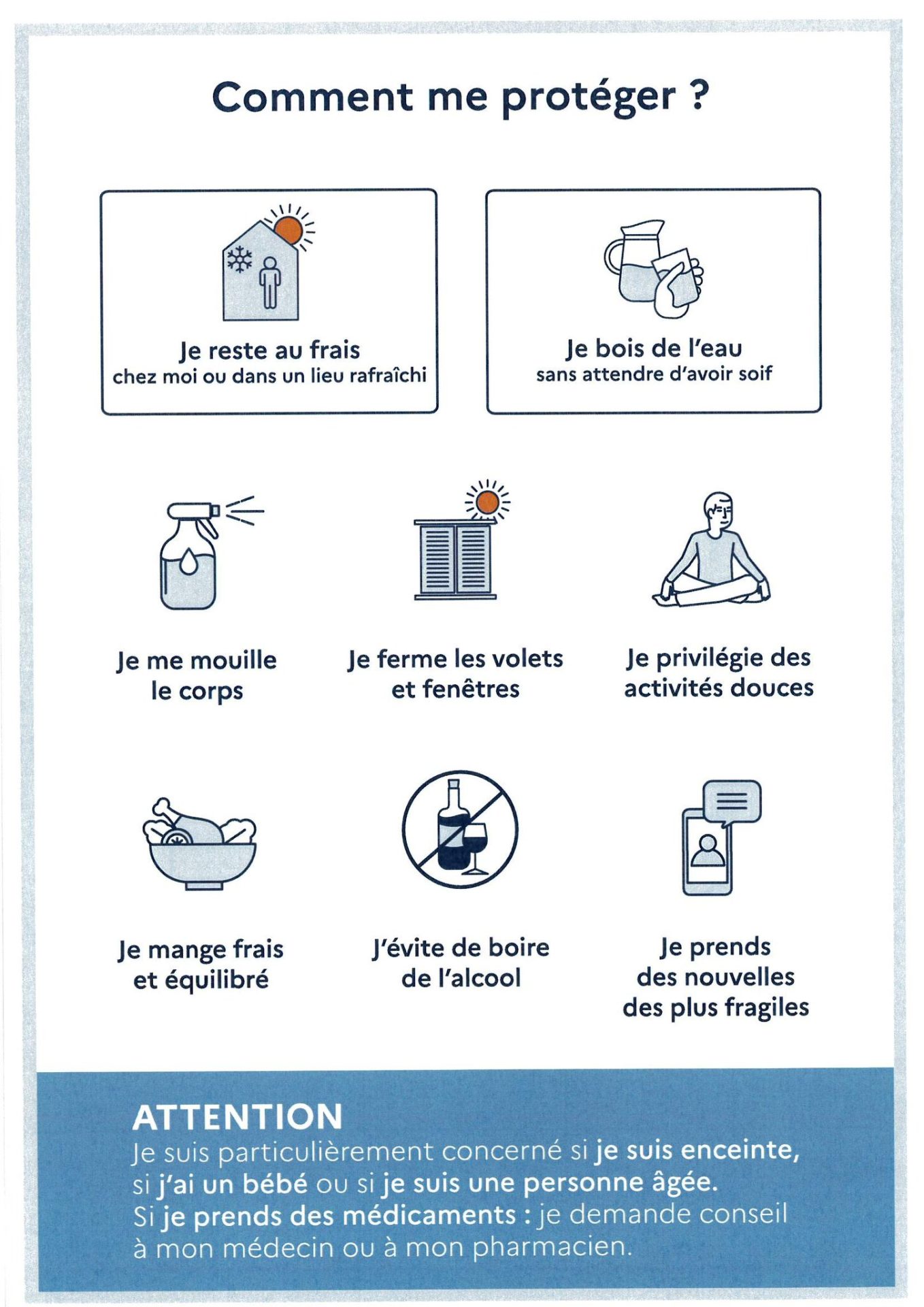 Comment me protéger ?

Je reste au frais
chez moi ou dans un lieu rafraîchi

Je bois de l'eau
sans attendre d'avoir soif

Je me mouille le corps

Je ferme les volets et fenêtres

Je privilégie des activités douces

Je mange frais et équilibré

J'évite de boire de l'alcool

Je prends des nouvelles des plus fragiles

ATTENTION
Je suis particulièrement concerné si je suis enceinte, si j'ai un bébé ou si je suis une personne âgée.
Si je prends des médicaments : je demande conseil à mon médecin ou à mon pharmacien.